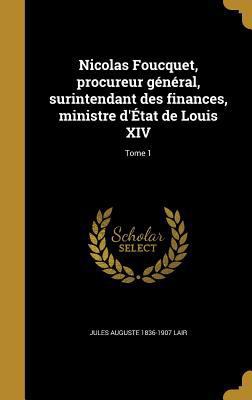 Nicolas Foucquet, procureur général, surintendant des finances, ministre d'État de Louis XIV

Tome 1

Scholar SELECT

JULES AUGUSTE 1836-1907 LAIR